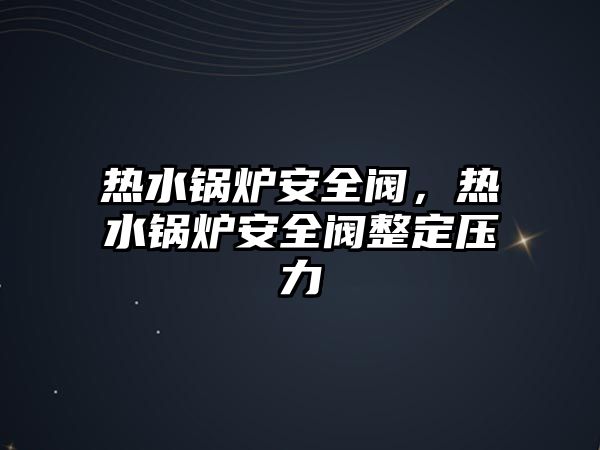 热水锅炉安全阀，热水锅炉安全阀整定压力